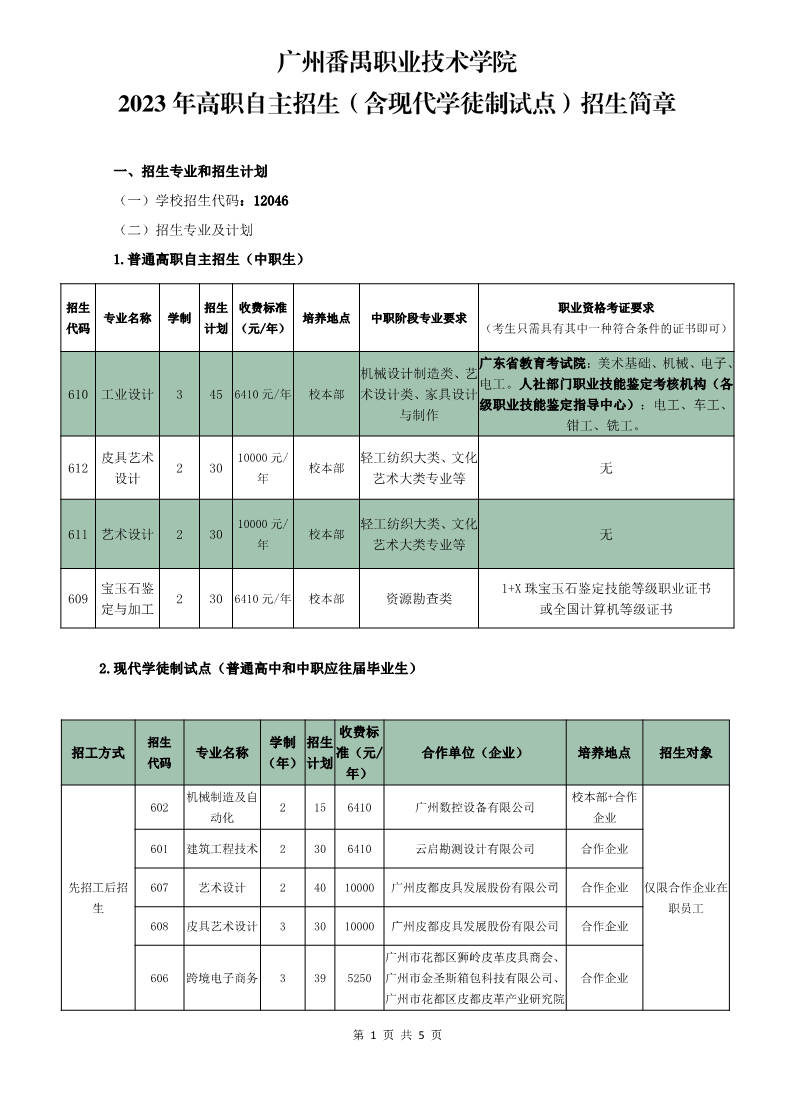 广州番禺职业技术学院
2023 年高职自主招生（含现代学徒制试点）招生简章

一、招生专业和招生计划

（一）学校招生代码：12046

（二）招生专业及计划

1.普通高职自主招生（中职生）

| 招生代码 | 专业名称 | 学制 | 招生计划 | 收费标准（元/年） | 培养地点 | 中职阶段专业要求 | 职业资格考证要求（考生只需具有其中一种符合条件的证书即可） |
|---|---|---|---|---|---|---|---|
| 610 | 工业设计 | 3 | 45 | 6410 元/年 | 校本部 | 机械设计制造类、艺术设计类、家具设计与制作 | 广东省教育考试院：美术基础、机械、电子、电工。人社部门职业技能鉴定考核机构（各级职业技能鉴定指导中心）：电工、车工、钳工、铣工。 |
| 612 | 皮具艺术设计 | 2 | 30 | 10000 元/年 | 校本部 | 轻工纺织大类、文化艺术大类专业等 | 无 |
| 611 | 艺术设计 | 2 | 30 | 10000 元/年 | 校本部 | 轻工纺织大类、文化艺术大类专业等 | 无 |
| 609 | 宝玉石鉴定与加工 | 2 | 30 | 6410 元/年 | 校本部 | 资源勘查类 | 1+X 珠宝玉石鉴定技能等级职业证书或全国计算机等级证书 |

2.现代学徒制试点（普通高中和中职应往届毕业生）

| 招工方式 | 招生代码 | 专业名称 | 学制（年） | 招生计划 | 收费标准（元/年） | 合作单位（企业） | 培养地点 | 招生对象 |
|---|---|---|---|---|---|---|---|---|
| 先招工后招生 | 602 | 机械制造及自动化 | 2 | 15 | 6410 | 广州数控设备有限公司 | 校本部+合作企业 | 仅限合作企业在职员工 |
| | 601 | 建筑工程技术 | 2 | 30 | 6410 | 云启勘测设计有限公司 | 合作企业 | |
| | 607 | 艺术设计 | 2 | 40 | 10000 | 广州皮都皮具发展股份有限公司 | 合作企业 | |
| | 608 | 皮具艺术设计 | 3 | 30 | 10000 | 广州皮都皮具发展股份有限公司 | 合作企业 | |
| | 606 | 跨境电子商务 | 3 | 39 | 5250 | 广州市花都区狮岭皮革皮具商会、广州市金圣斯箱包科技有限公司、广州市花都区皮都皮革产业研究院 | 合作企业 | |

第 1 页 共 5 页